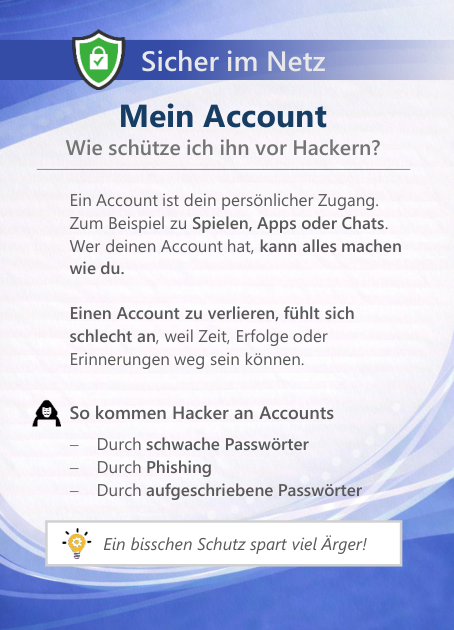 Sicher im Netz

Mein Account

Wie schütze ich ihn vor Hackern?

Ein Account ist dein persönlicher Zugang. Zum Beispiel zu Spielen, Apps oder Chats. Wer deinen Account hat, kann alles machen wie du.

Einen Account zu verlieren, fühlt sich schlecht an, weil Zeit, Erfolge oder Erinnerungen weg sein können.

So kommen Hacker an Accounts

– Durch schwache Passwörter
– Durch Phishing
– Durch aufgeschriebene Passwörter

Ein bisschen Schutz spart viel Ärger!